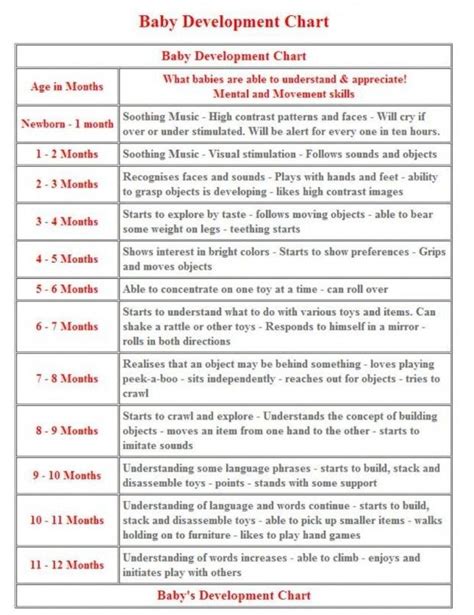 Baby Development Chart

| Baby Development Chart | |
|---|---|
| Age in Months | What babies are able to understand & appreciate! Mental and Movement skills |
| Newborn - 1 month | Soothing Music - High contrast patterns and faces - Will cry if over or under stimulated. Will be alert for every one in ten hours. |
| 1 - 2 Months | Soothing Music - Visual stimulation - Follows sounds and objects |
| 2 - 3 Months | Recognises faces and sounds - Plays with hands and feet - ability to grasp objects is developing - likes high contrast images |
| 3 - 4 Months | Starts to explore by taste - follows moving objects - able to bear some weight on legs - teething starts |
| 4 - 5 Months | Shows interest in bright colors - Starts to show preferences - Grips and moves objects |
| 5 - 6 Months | Able to concentrate on one toy at a time - can roll over |
| 6 - 7 Months | Starts to understand what to do with various toys and items. Can shake a rattle or other toys - Responds to himself in a mirror - rolls in both directions |
| 7 - 8 Months | Realises that an object may be behind something - loves playing peek-a-boo - sits independently - reaches out for objects - tries to crawl |
| 8 - 9 Months | Starts to crawl and explore - Understands the concept of building objects - moves an item from one hand to the other - starts to imitate sounds |
| 9 - 10 Months | Understanding some language phrases - starts to build, stack and disassemble toys - points - stands with some support |
| 10 - 11 Months | Understanding of language and words continue - starts to build, stack and disassemble toys - able to pick up smaller items - walks holding on to furniture - likes to play hand games |
| 11 - 12 Months | Understanding of words increases - able to climb - enjoys and initiates play with others |
| Baby's Development Chart | |